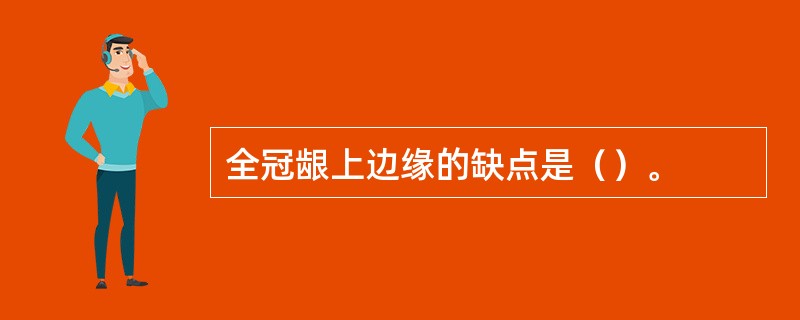 全冠龈上边缘的缺点是（）。